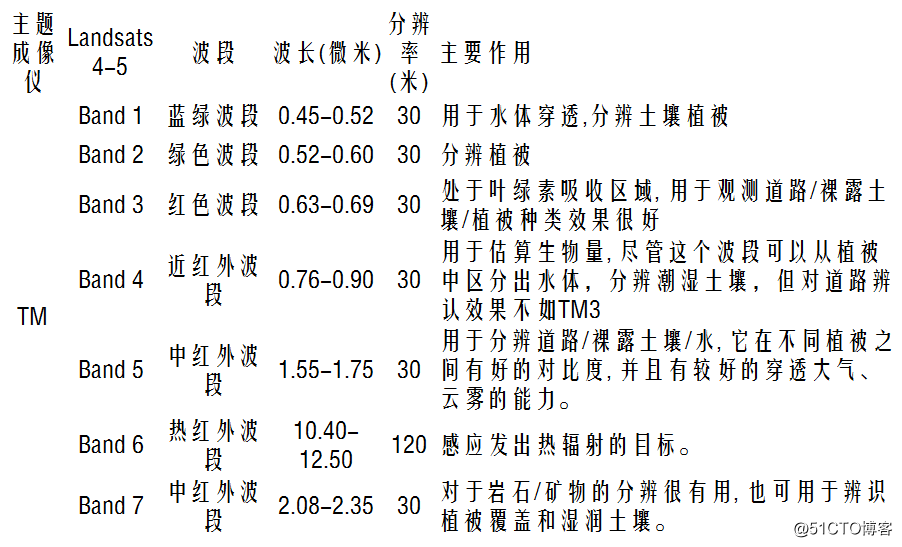 | 主题成像仪 | Landsats 4-5 | 波段 | 波长(微米) | 分辨率(米) | 主要作用 |
|---|---|---|---|---|---|
| TM | Band 1 | 蓝绿波段 | 0.45-0.52 | 30 | 用于水体穿透,分辨土壤植被 |
|  | Band 2 | 绿色波段 | 0.52-0.60 | 30 | 分辨植被 |
|  | Band 3 | 红色波段 | 0.63-0.69 | 30 | 处于叶绿素吸收区域,用于观测道路/裸露土壤/植被种类效果很好 |
|  | Band 4 | 近红外波段 | 0.76-0.90 | 30 | 用于估算生物量,尽管这个波段可以从植被中区分出水体,分辨潮湿土壤,但对道路辨认效果不如TM3 |
|  | Band 5 | 中红外波段 | 1.55-1.75 | 30 | 用于分辨道路/裸露土壤/水,它在不同植被之间有好的对比度,并且有较好的穿透大气、云雾的能力。 |
|  | Band 6 | 热红外波段 | 10.40-12.50 | 120 | 感应发出热辐射的目标。 |
|  | Band 7 | 中红外波段 | 2.08-2.35 | 30 | 对于岩石/矿物的分辨很有用,也可用于辨识植被覆盖和湿润土壤。 |

@51CTO博客